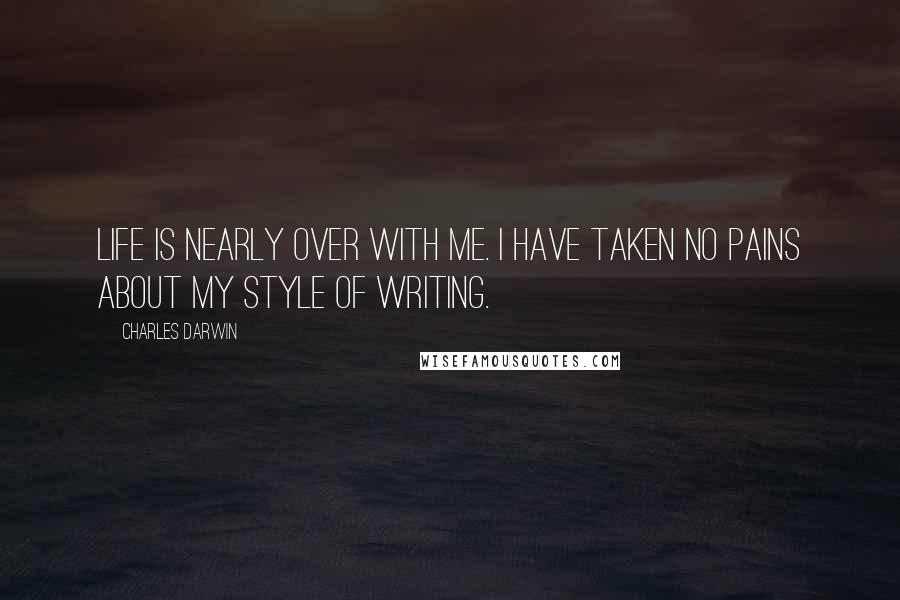 LIFE IS NEARLY OVER WITH ME. I HAVE TAKEN NO PAINS ABOUT MY STYLE OF WRITING.

CHARLES DARWIN

WISEFAMOUSQUOTES.COM